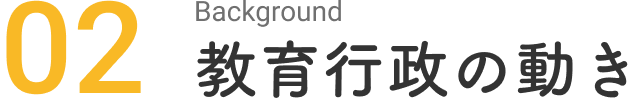 02
Background
教育行政の動き